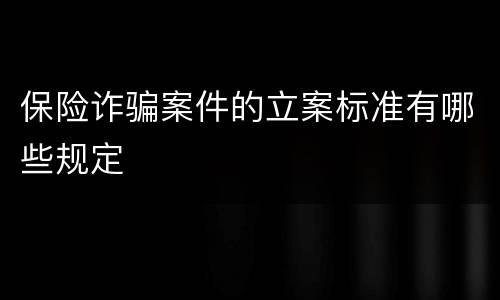 保险诈骗案件的立案标准有哪些规定